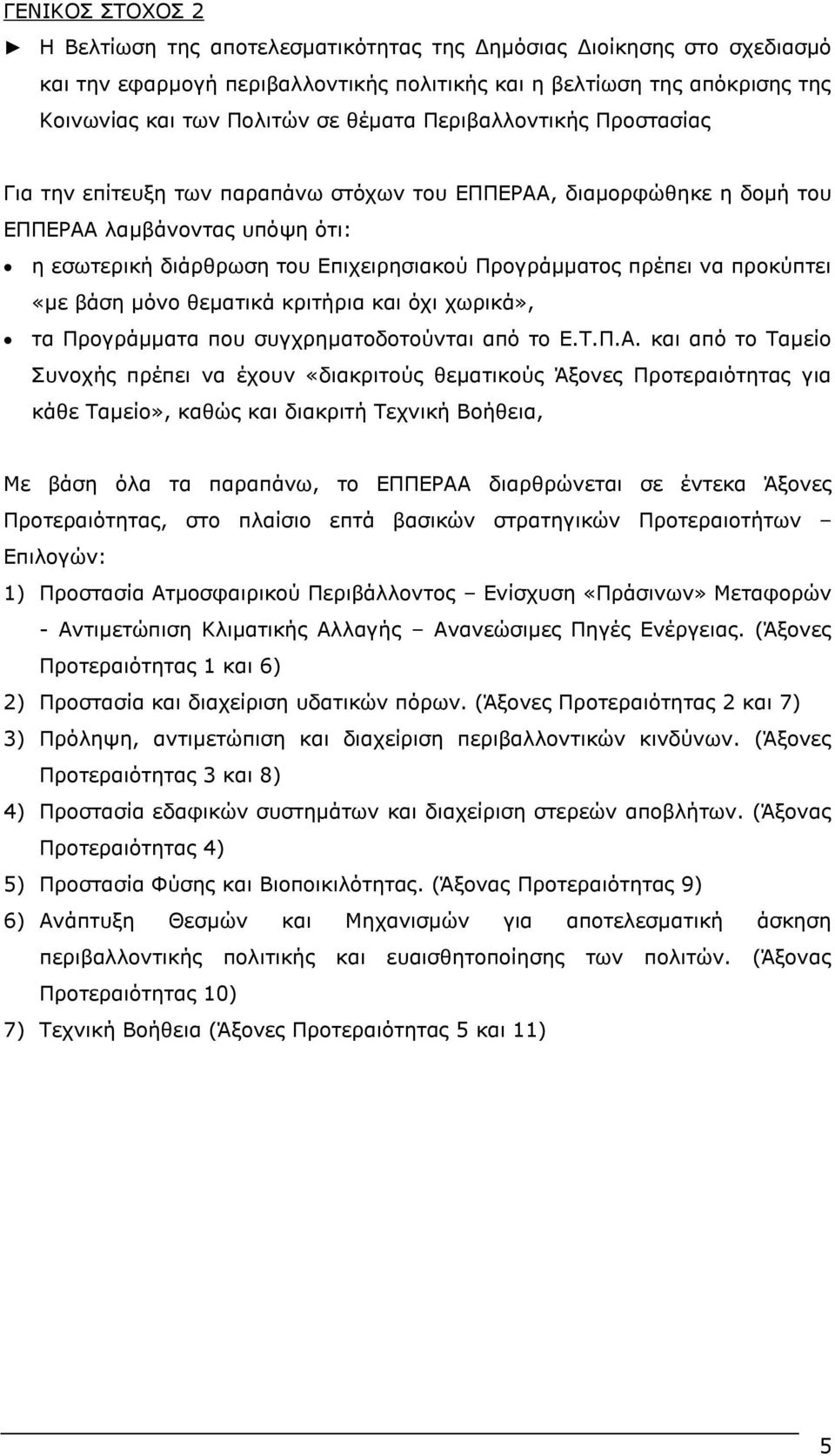 ΓΕΝΙΚΟΣ ΣΤΟΧΟΣ 2

► Η Βελτίωση της αποτελεσματικότητας της Δημόσιας Διοίκησης στο σχεδιασμό και την εφαρμογή περιβαλλοντικής πολιτικής και η βελτίωση της απόκρισης της Κοινωνίας και των Πολιτών σε θέματα Περιβαλλοντικής Προστασίας

Για την επίτευξη των παραπάνω στόχων του ΕΠΠΕΡΑΑ, διαμορφώθηκε η δομή του ΕΠΠΕΡΑΑ λαμβάνοντας υπόψη ότι:

• η εσωτερική διάρθρωση του Επιχειρησιακού Προγράμματος πρέπει να προκύπτει «με βάση μόνο θεματικά κριτήρια και όχι χωρικά»,
• τα Προγράμματα που συγχρηματοδοτούνται από το Ε.Τ.Π.Α. και από το Ταμείο Συνοχής πρέπει να έχουν «διακριτούς θεματικούς Άξονες Προτεραιότητας για κάθε Ταμείο», καθώς και διακριτή Τεχνική Βοήθεια,

Με βάση όλα τα παραπάνω, το ΕΠΠΕΡΑΑ διαρθρώνεται σε έντεκα Άξονες Προτεραιότητας, στο πλαίσιο επτά βασικών στρατηγικών Προτεραιοτήτων – Επιλογών:

1) Προστασία Ατμοσφαιρικού Περιβάλλοντος – Ενίσχυση «Πράσινων» Μεταφορών - Αντιμετώπιση Κλιματικής Αλλαγής – Ανανεώσιμες Πηγές Ενέργειας. (Άξονες Προτεραιότητας 1 και 6)
2) Προστασία και διαχείριση υδατικών πόρων. (Άξονες Προτεραιότητας 2 και 7)
3) Πρόληψη, αντιμετώπιση και διαχείριση περιβαλλοντικών κινδύνων. (Άξονες Προτεραιότητας 3 και 8)
4) Προστασία εδαφικών συστημάτων και διαχείριση στερεών αποβλήτων. (Άξονας Προτεραιότητας 4)
5) Προστασία Φύσης και Βιοποικιλότητας. (Άξονας Προτεραιότητας 9)
6) Ανάπτυξη Θεσμών και Μηχανισμών για αποτελεσματική άσκηση περιβαλλοντικής πολιτικής και ευαισθητοποίησης των πολιτών. (Άξονας Προτεραιότητας 10)
7) Τεχνική Βοήθεια (Άξονες Προτεραιότητας 5 και 11)

5